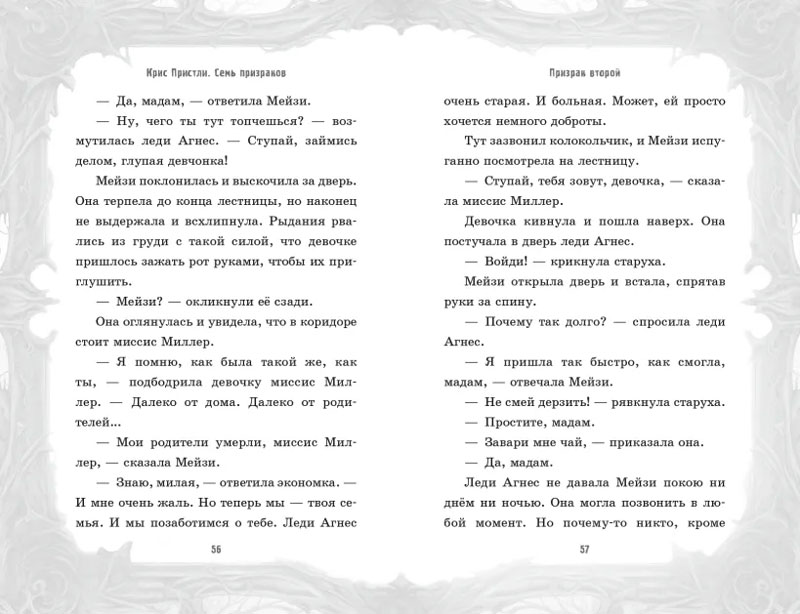 Крис Пристли. Семь призраков

— Да, мадам, — ответила Мейзи.

— Ну, чего ты тут топчешься? — возмутилась леди Агнес. — Ступай, займись делом, глупая девчонка!

Мейзи поклонилась и выскочила за дверь. Она терпела до конца лестницы, но наконец не выдержала и всхлипнула. Рыдания рвались из груди с такой силой, что девочке пришлось зажать рот руками, чтобы их приглушить.

— Мейзи? — окликнули её сзади.

Она оглянулась и увидела, что в коридоре стоит миссис Миллер.

— Я помню, как была такой же, как ты, — подбодрила девочку миссис Миллер. — Далеко от дома. Далеко от родителей...

— Мои родители умерли, миссис Миллер, — сказала Мейзи.

— Знаю, милая, — ответила экономка. — И мне очень жаль. Но теперь мы — твоя семья. И мы позаботимся о тебе. Леди Агнес

56

Призрак второй

очень старая. И больная. Может, ей просто хочется немного доброты.

Тут зазвонил колокольчик, и Мейзи испуганно посмотрела на лестницу.

— Ступай, тебя зовут, девочка, — сказала миссис Миллер.

Девочка кивнула и пошла наверх. Она постучала в дверь леди Агнес.

— Войди! — крикнула старуха.

Мейзи открыла дверь и встала, спрятав руки за спину.

— Почему так долго? — спросила леди Агнес.

— Я пришла так быстро, как смогла, мадам, — отвечала Мейзи.

— Не смей дерзить! — рявкнула старуха.

— Простите, мадам.

— Завари мне чай, — приказала она.

— Да, мадам.

Леди Агнес не давала Мейзи покою ни днём ни ночью. Она могла позвонить в любой момент. Но почему-то никто, кроме

57